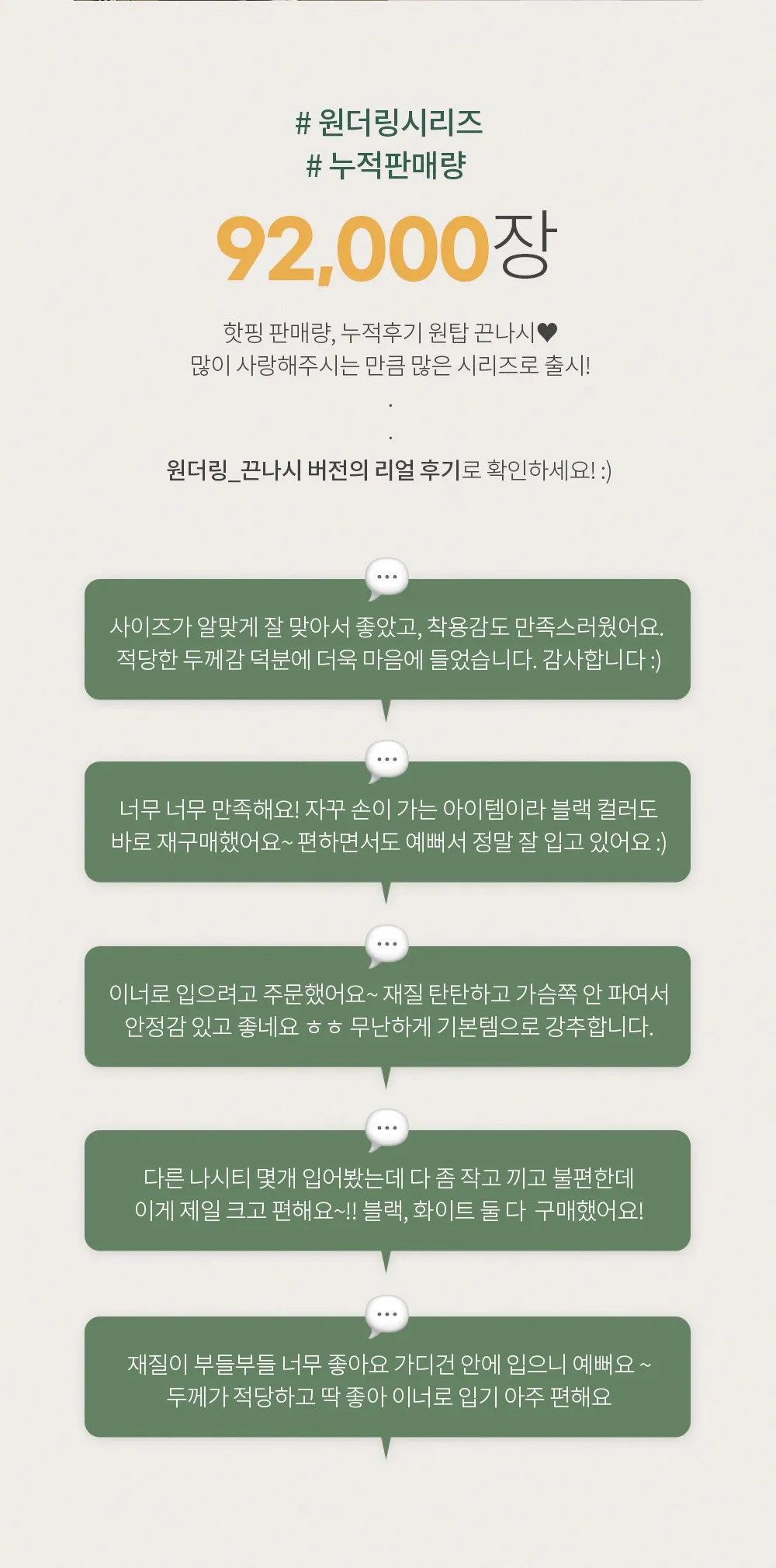 # 원더링시리즈
# 누적판매량

92,000장

핫핑 판매량, 누적후기 원탑 끈나시♥
많이 사랑해주시는 만큼 많은 시리즈로 출시!
.
.
원더링_끈나시 버전의 리얼 후기로 확인하세요! :)

...
사이즈가 알맞게 잘 맞아서 좋았고, 착용감도 만족스러웠어요. 적당한 두께감 덕분에 더욱 마음에 들었습니다. 감사합니다 :)

...
너무 너무 만족해요! 자꾸 손이 가는 아이템이라 블랙 컬러도 바로 재구매했어요~ 편하면서도 예뻐서 정말 잘 입고 있어요 :)

...
이너로 입으려고 주문했어요~ 재질 탄탄하고 가슴쪽 안 파여서 안정감 있고 좋네요 ㅎㅎ 무난하게 기본템으로 강추합니다.

...
다른 나시티 몇개 입어봤는데 다 좀 작고 끼고 불편한데 이게 제일 크고 편해요~!! 블랙, 화이트 둘 다 구매했어요!

...
재질이 부들부들 너무 좋아요 가디건 안에 입으니 예뻐요 ~ 두께가 적당하고 딱 좋아 이너로 입기 아주 편해요